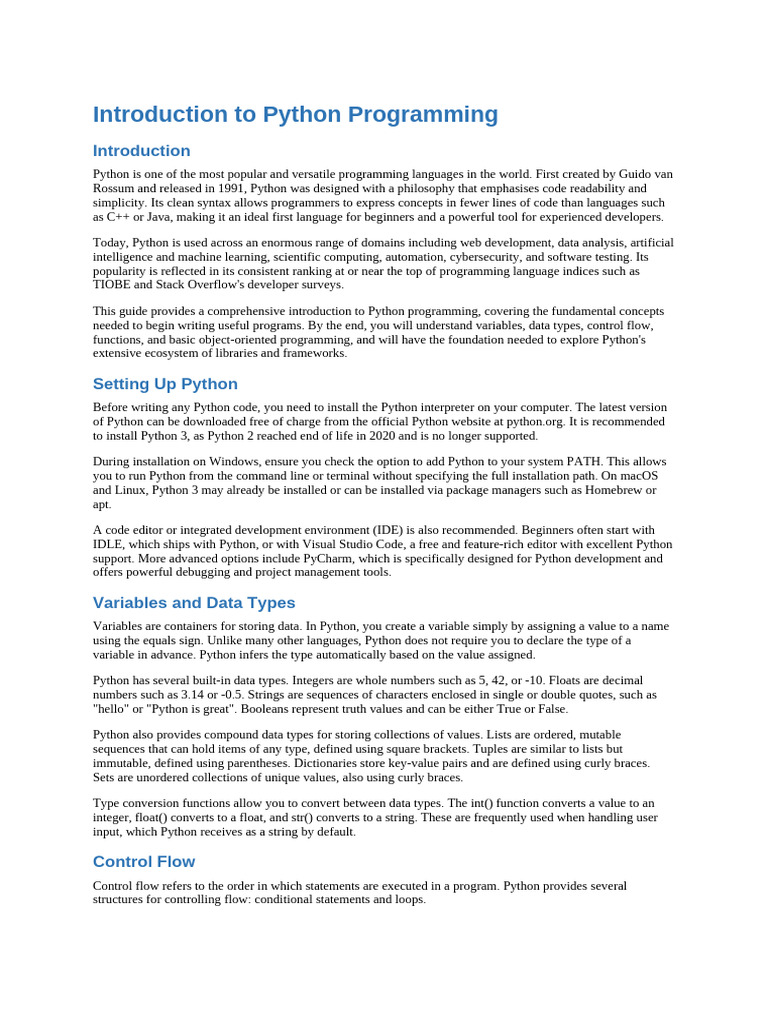 Introduction to Python Programming

Introduction

Python is one of the most popular and versatile programming languages in the world. First created by Guido van Rossum and released in 1991, Python was designed with a philosophy that emphasises code readability and simplicity. Its clean syntax allows programmers to express concepts in fewer lines of code than languages such as C++ or Java, making it an ideal first language for beginners and a powerful tool for experienced developers.

Today, Python is used across an enormous range of domains including web development, data analysis, artificial intelligence and machine learning, scientific computing, automation, cybersecurity, and software testing. Its popularity is reflected in its consistent ranking at or near the top of programming language indices such as TIOBE and Stack Overflow's developer surveys.

This guide provides a comprehensive introduction to Python programming, covering the fundamental concepts needed to begin writing useful programs. By the end, you will understand variables, data types, control flow, functions, and basic object-oriented programming, and will have the foundation needed to explore Python's extensive ecosystem of libraries and frameworks.

Setting Up Python

Before writing any Python code, you need to install the Python interpreter on your computer. The latest version of Python can be downloaded free of charge from the official Python website at python.org. It is recommended to install Python 3, as Python 2 reached end of life in 2020 and is no longer supported.

During installation on Windows, ensure you check the option to add Python to your system PATH. This allows you to run Python from the command line or terminal without specifying the full installation path. On macOS and Linux, Python 3 may already be installed or can be installed via package managers such as Homebrew or apt.

A code editor or integrated development environment (IDE) is also recommended. Beginners often start with IDLE, which ships with Python, or with Visual Studio Code, a free and feature-rich editor with excellent Python support. More advanced options include PyCharm, which is specifically designed for Python development and offers powerful debugging and project management tools.

Variables and Data Types

Variables are containers for storing data. In Python, you create a variable simply by assigning a value to a name using the equals sign. Unlike many other languages, Python does not require you to declare the type of a variable in advance. Python infers the type automatically based on the value assigned.

Python has several built-in data types. Integers are whole numbers such as 5, 42, or -10. Floats are decimal numbers such as 3.14 or -0.5. Strings are sequences of characters enclosed in single or double quotes, such as "hello" or "Python is great". Booleans represent truth values and can be either True or False.

Python also provides compound data types for storing collections of values. Lists are ordered, mutable sequences that can hold items of any type, defined using square brackets. Tuples are similar to lists but immutable, defined using parentheses. Dictionaries store key-value pairs and are defined using curly braces. Sets are unordered collections of unique values, also using curly braces.

Type conversion functions allow you to convert between data types. The int() function converts a value to an integer, float() converts to a float, and str() converts to a string. These are frequently used when handling user input, which Python receives as a string by default.

Control Flow

Control flow refers to the order in which statements are executed in a program. Python provides several structures for controlling flow: conditional statements and loops.